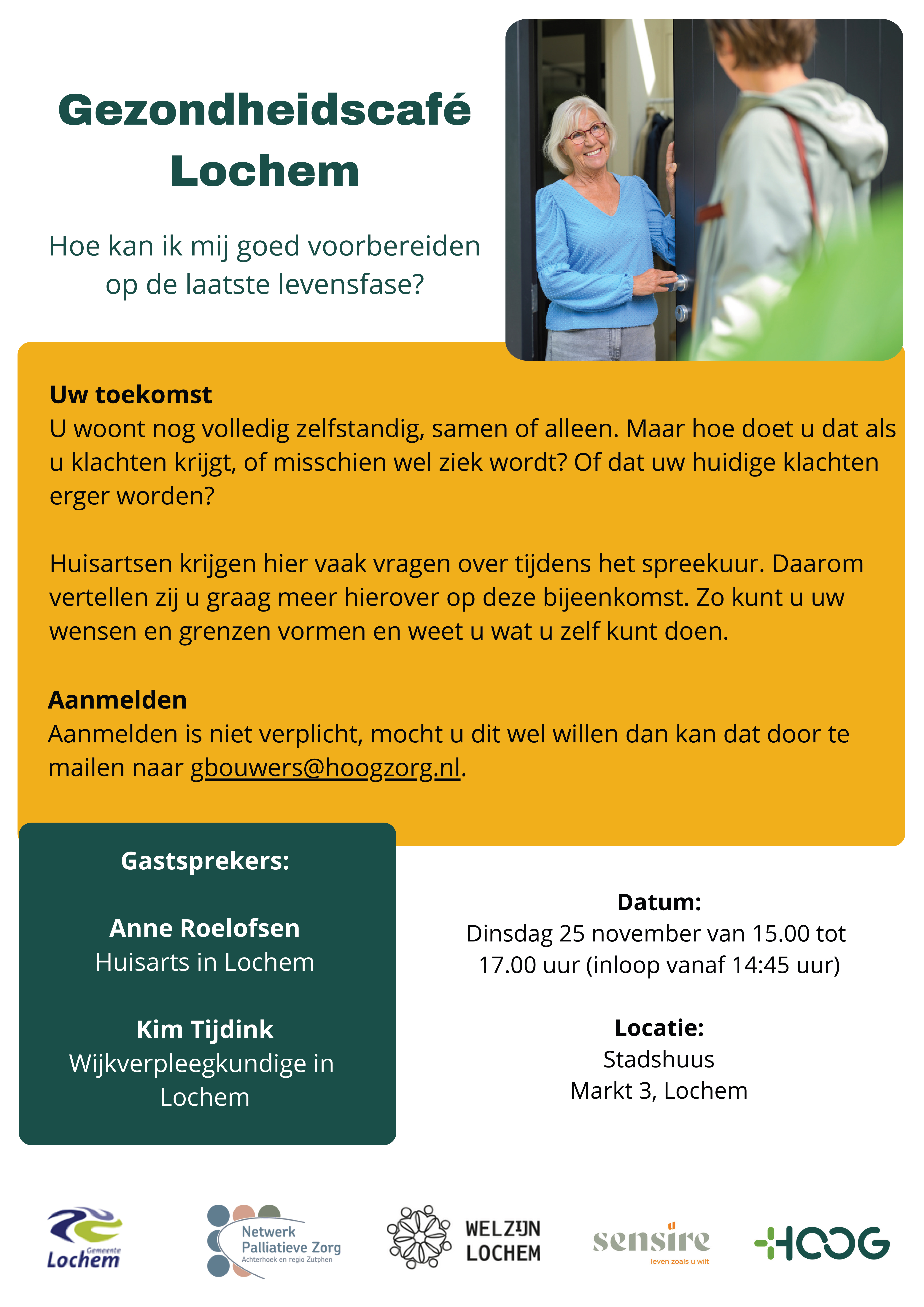 Gezondheidscafé Lochem

Hoe kan ik mij goed voorbereiden op de laatste levensfase?

Uw toekomst
U woont nog volledig zelfstandig, samen of alleen. Maar hoe doet u dat als u klachten krijgt, of misschien wel ziek wordt? Of dat uw huidige klachten erger worden?

Huisartsen krijgen hier vaak vragen over tijdens het spreekuur. Daarom vertellen zij u graag meer hierover op deze bijeenkomst. Zo kunt u uw wensen en grenzen vormen en weet u wat u zelf kunt doen.

Aanmelden
Aanmelden is niet verplicht, mocht u dit wel willen dan kan dat door te mailen naar gbouwers@hoogzorg.nl.

Gastsprekers:

Anne Roelofsen
Huisarts in Lochem

Kim Tijdink
Wijkverpleegkundige in Lochem

Datum:
Dinsdag 25 november van 15.00 tot 17.00 uur (inloop vanaf 14:45 uur)

Locatie:
Stadshuus
Markt 3, Lochem

Gemeente Lochem

Netwerk Palliatieve Zorg
Achterhoek en regio Zutphen

WELZIJN LOCHEM

sensire
leven zoals u wilt

HOOG